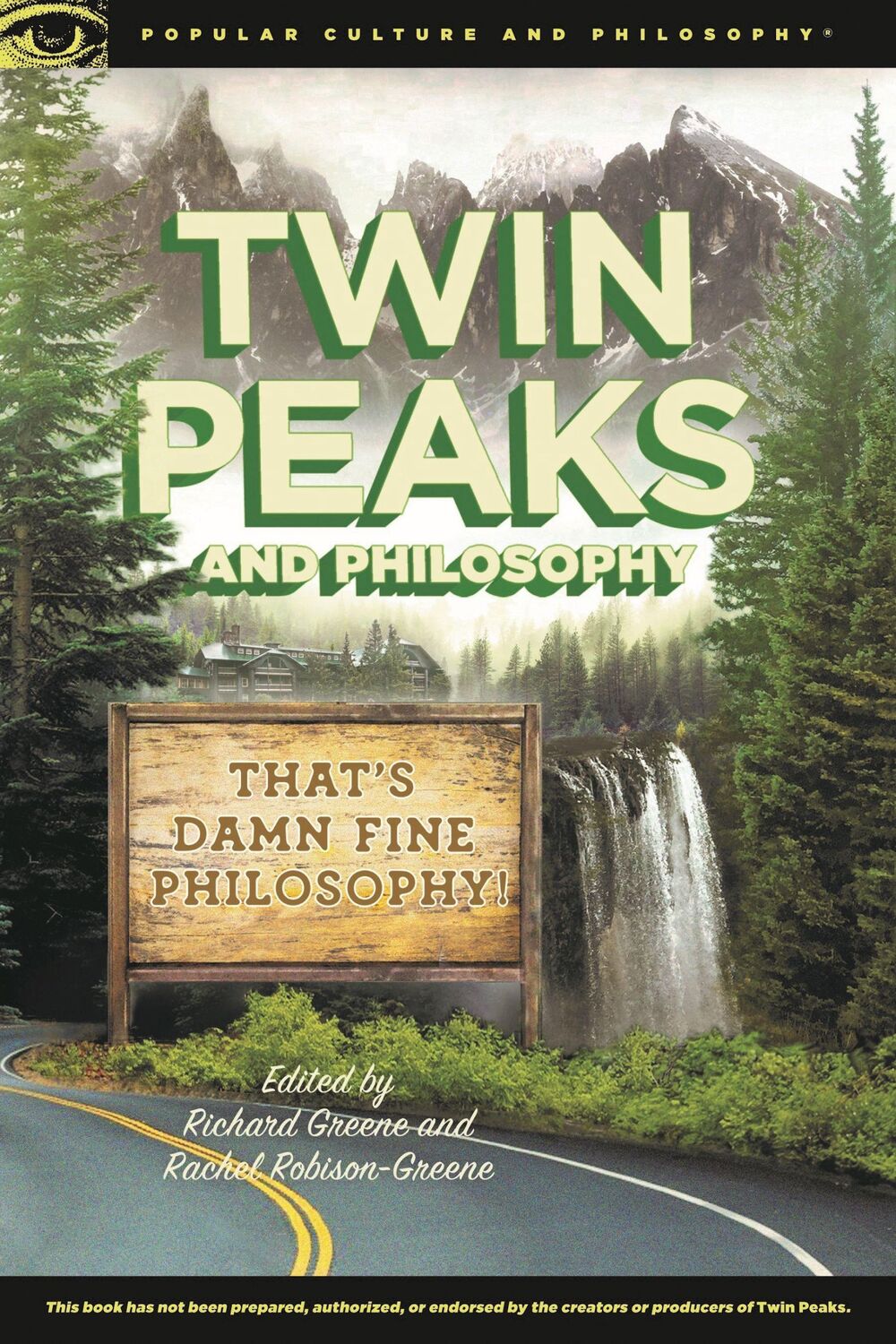 POPULAR CULTURE AND PHILOSOPHY®

TWIN PEAKS

AND PHILOSOPHY

THAT'S DAMN FINE PHILOSOPHY!

Edited by
Richard Greene and
Rachel Robison-Greene

This book has not been prepared, authorized, or endorsed by the creators or producers of Twin Peaks.